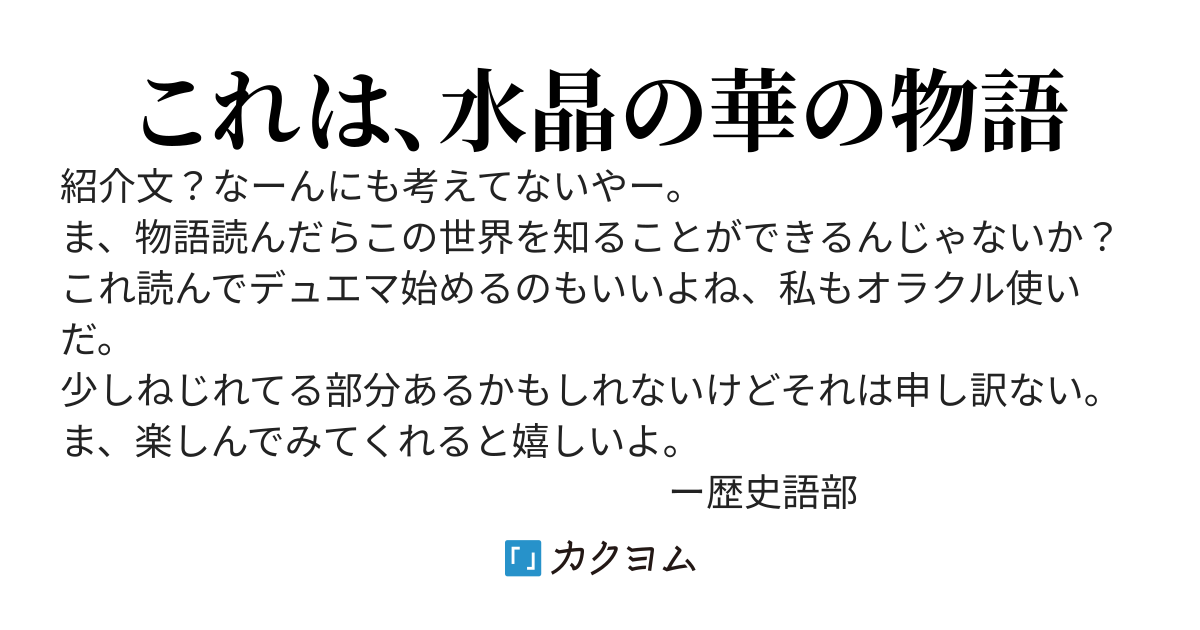 これは、水晶の華の物語

紹介文？なーんにも考えてないやー。
ま、物語読んだらこの世界を知ることができるんじゃないか？
これ読んでデュエマ始めるのもいいよね、私もオラクル使いだ。
少しねじれてる部分あるかもしれないけどそれは申し訳ない。
ま、楽しんでみてくれると嬉しいよ。
ー歴史語部

カクヨム